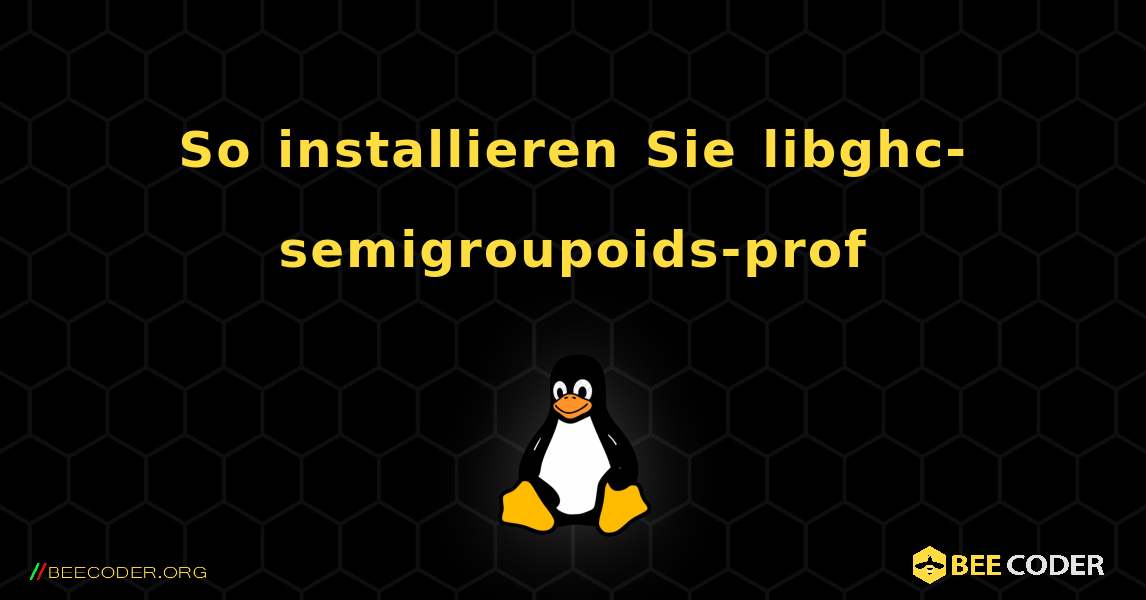 So installieren Sie libghc-semigroupoids-prof

//BEECODER.ORG

BEE CODER